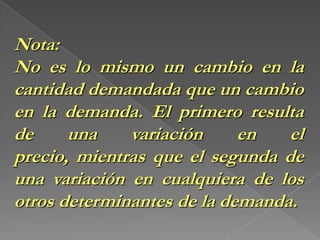 Nota:
No es lo mismo un cambio en la cantidad demandada que un cambio en la demanda. El primero resulta de una variación en el precio, mientras que el segunda de una variación en cualquiera de los otros determinantes de la demanda.